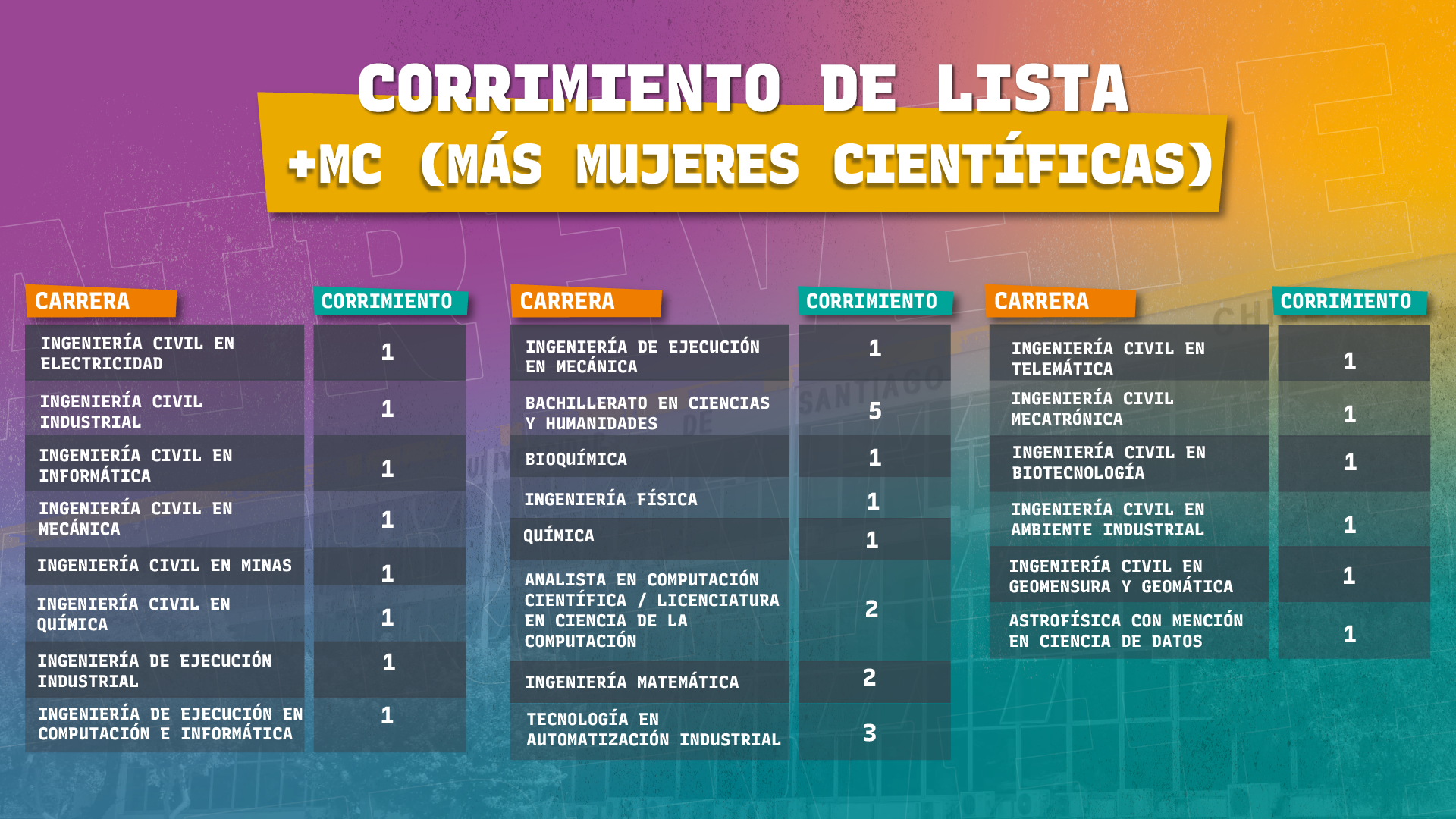 CORRIMIENTO DE LISTA
+MC (MÁS MUJERES CIENTÍFICAS)

| CARRERA | CORRIMIENTO |
|---|---|
| INGENIERÍA CIVIL EN ELECTRICIDAD | 1 |
| INGENIERÍA CIVIL INDUSTRIAL | 1 |
| INGENIERÍA CIVIL EN INFORMÁTICA | 1 |
| INGENIERÍA CIVIL EN MECÁNICA | 1 |
| INGENIERÍA CIVIL EN MINAS | 1 |
| INGENIERÍA CIVIL EN QUÍMICA | 1 |
| INGENIERÍA DE EJECUCIÓN INDUSTRIAL | 1 |
| INGENIERÍA DE EJECUCIÓN EN COMPUTACIÓN E INFORMÁTICA | 1 |

| CARRERA | CORRIMIENTO |
|---|---|
| INGENIERÍA DE EJECUCIÓN EN MECÁNICA | 1 |
| BACHILLERATO EN CIENCIAS Y HUMANIDADES | 5 |
| BIOQUÍMICA | 1 |
| INGENIERÍA FÍSICA | 1 |
| QUÍMICA | 1 |
| ANALISTA EN COMPUTACIÓN CIENTÍFICA / LICENCIATURA EN CIENCIA DE LA COMPUTACIÓN | 2 |
| INGENIERÍA MATEMÁTICA | 2 |
| TECNOLOGÍA EN AUTOMATIZACIÓN INDUSTRIAL | 3 |

| CARRERA | CORRIMIENTO |
|---|---|
| INGENIERÍA CIVIL EN TELEMÁTICA | 1 |
| INGENIERÍA CIVIL MECATRÓNICA | 1 |
| INGENIERÍA CIVIL EN BIOTECNOLOGÍA | 1 |
| INGENIERÍA CIVIL EN AMBIENTE INDUSTRIAL | 1 |
| INGENIERÍA CIVIL EN GEOMENSURA Y GEOMÁTICA | 1 |
| ASTROFÍSICA CON MENCIÓN EN CIENCIA DE DATOS | 1 |